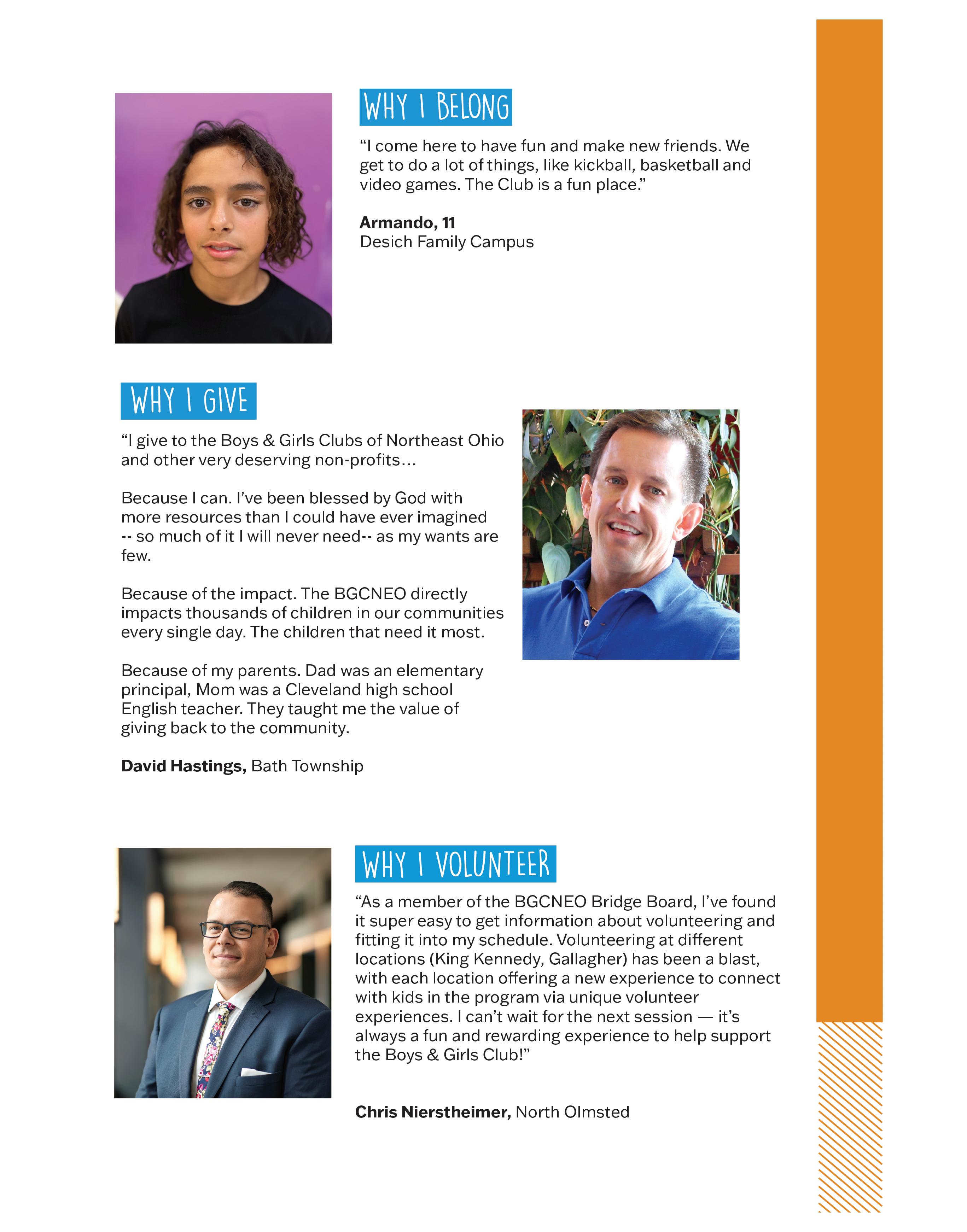 WHY I BELONG

“I come here to have fun and make new friends. We get to do a lot of things, like kickball, basketball and video games. The Club is a fun place.”

**Armando, 11**
Desich Family Campus

WHY I GIVE

“I give to the Boys & Girls Clubs of Northeast Ohio and other very deserving non-profits…

Because I can. I’ve been blessed by God with more resources than I could have ever imagined -- so much of it I will never need-- as my wants are few.

Because of the impact. The BGCNEO directly impacts thousands of children in our communities every single day. The children that need it most.

Because of my parents. Dad was an elementary principal, Mom was a Cleveland high school English teacher. They taught me the value of giving back to the community.

**David Hastings,** Bath Township

WHY I VOLUNTEER

“As a member of the BGCNEO Bridge Board, I’ve found it super easy to get information about volunteering and fitting it into my schedule. Volunteering at different locations (King Kennedy, Gallagher) has been a blast, with each location offering a new experience to connect with kids in the program via unique volunteer experiences. I can’t wait for the next session — it’s always a fun and rewarding experience to help support the Boys & Girls Club!”

**Chris Nierstheimer,** North Olmsted